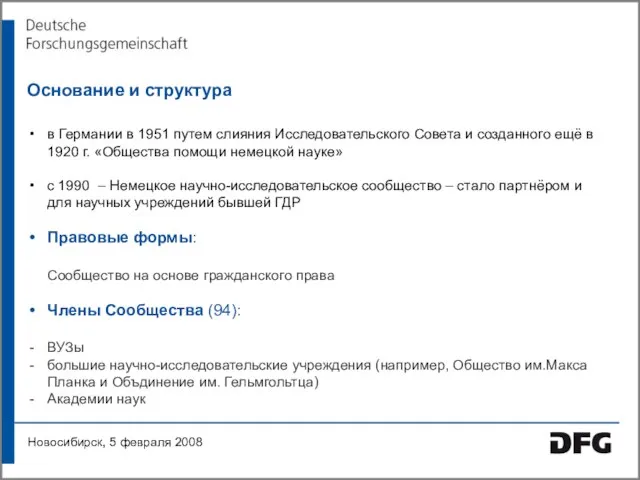 Deutsche
Forschungsgemeinschaft

Основание и структура

• в Германии в 1951 путем слияния Исследовательского Совета и созданного ещё в 1920 г. «Общества помощи немецкой науке»

• с 1990 – Немецкое научно-исследовательское сообщество – стало партнёром и для научных учреждений бывшей ГДР

• Правовые формы:

Сообщество на основе гражданского права

• Члены Сообщества (94):

- ВУЗы
- большие научно-исследовательские учреждения (например, Общество им.Макса Планка и Объдинение им. Гельмгольтца)
- Академии наук

Новосибирск, 5 февраля 2008

DFG